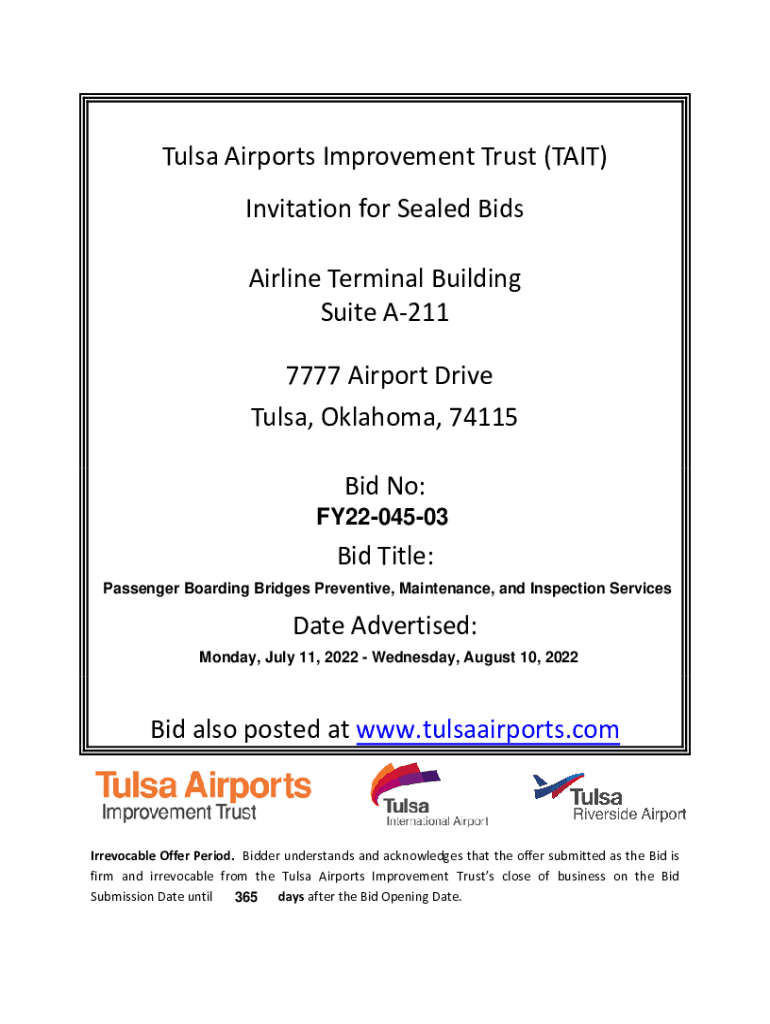 Tulsa Airports Improvement Trust (TAIT)

Invitation for Sealed Bids

Airline Terminal Building
Suite A-211

7777 Airport Drive
Tulsa, Oklahoma, 74115

Bid No:
FY22-045-03
Bid Title:
Passenger Boarding Bridges Preventive, Maintenance, and Inspection Services

Date Advertised:
Monday, July 11, 2022 - Wednesday, August 10, 2022

Bid also posted at www.tulsaairports.com

Tulsa Airports
Improvement Trust

Tulsa
International Airport

Tulsa
Riverside Airport

Irrevocable Offer Period. Bidder understands and acknowledges that the offer submitted as the Bid is firm and irrevocable from the Tulsa Airports Improvement Trust's close of business on the Bid Submission Date until 365 days after the Bid Opening Date.